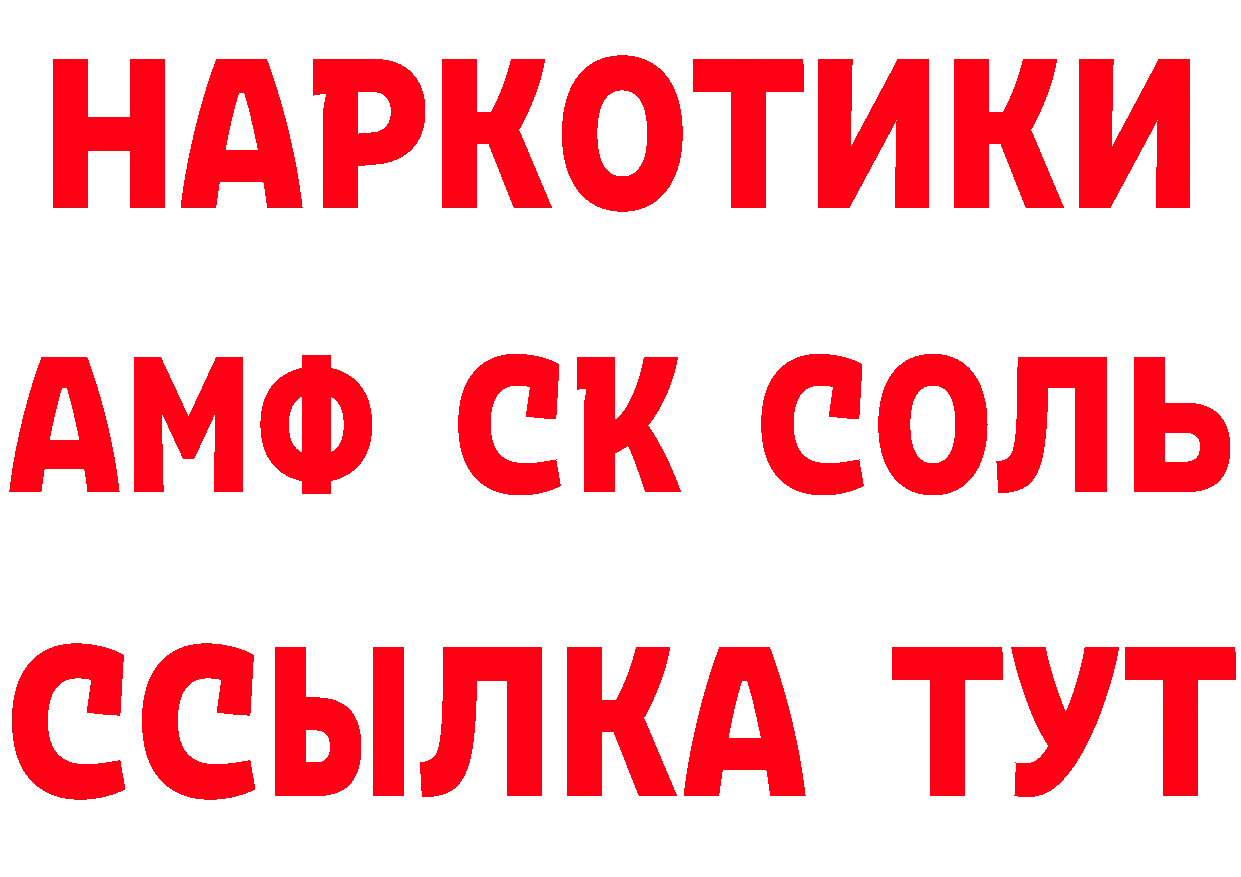 НАРКОТИКИ

АМФ СК СОЛЬ

ССЫЛКА ТУТ